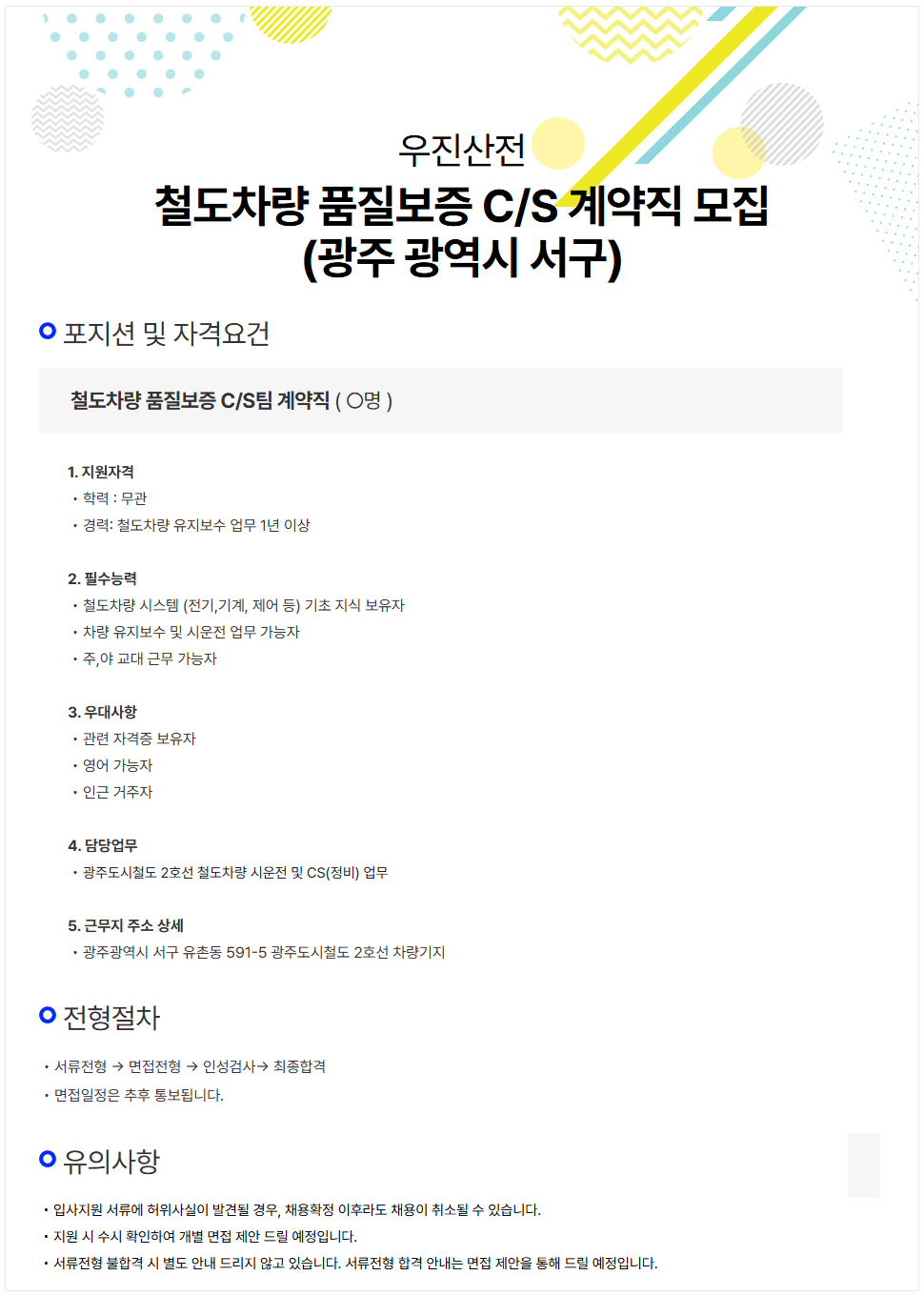 우진산전

철도차량 품질보증 C/S 계약직 모집
(광주 광역시 서구)

포지션 및 자격요건

철도차량 품질보증 C/S팀 계약직 ( O명 )

1. 지원자격
• 학력 : 무관
• 경력: 철도차량 유지보수 업무 1년 이상

2. 필수능력
• 철도차량 시스템 (전기,기계, 제어 등) 기초 지식 보유자
• 차량 유지보수 및 시운전 업무 가능자
• 주,야 교대 근무 가능자

3. 우대사항
• 관련 자격증 보유자
• 영어 가능자
• 인근 거주자

4. 담당업무
• 광주도시철도 2호선 철도차량 시운전 및 CS(정비) 업무

5. 근무지 주소 상세
• 광주광역시 서구 유촌동 591-5 광주도시철도 2호선 차량기지

전형절차

• 서류전형 → 면접전형 → 인성검사→ 최종합격
• 면접일정은 추후 통보됩니다.

유의사항

• 입사지원 서류에 허위사실이 발견될 경우, 채용확정 이후라도 채용이 취소될 수 있습니다.
• 지원 시 수시 확인하여 개별 면접 제안 드릴 예정입니다.
• 서류전형 불합격 시 별도 안내 드리지 않고 있습니다. 서류전형 합격 안내는 면접 제안을 통해 드릴 예정입니다.